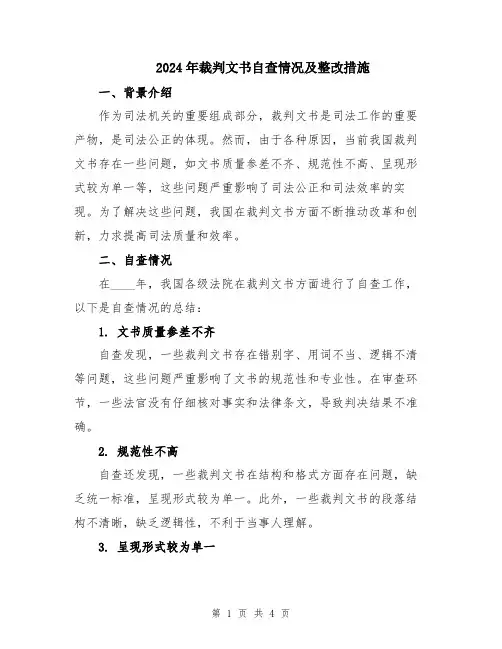 2024年裁判文书自查情况及整改措施

一、背景介绍

作为司法机关的重要组成部分，裁判文书是司法工作的重要产物，是司法公正的体现。然而，由于各种原因，当前我国裁判文书存在一些问题，如文书质量参差不齐、规范性不高、呈现形式较为单一等，这些问题严重影响了司法公正和司法效率的实现。为了解决这些问题，我国在裁判文书方面不断推动改革和创新，力求提高司法质量和效率。

二、自查情况

在____年，我国各级法院在裁判文书方面进行了自查工作，以下是自查情况的总结：

1. 文书质量参差不齐

自查发现，一些裁判文书存在错别字、用词不当、逻辑不清等问题，这些问题严重影响了文书的规范性和专业性。在审查环节，一些法官没有仔细核对事实和法律条文，导致判决结果不准确。

2. 规范性不高

自查还发现，一些裁判文书在结构和格式方面存在问题，缺乏统一标准，呈现形式较为单一。此外，一些裁判文书的段落结构不清晰，缺乏逻辑性，不利于当事人理解。

3. 呈现形式较为单一

第 1 页 共 4 页